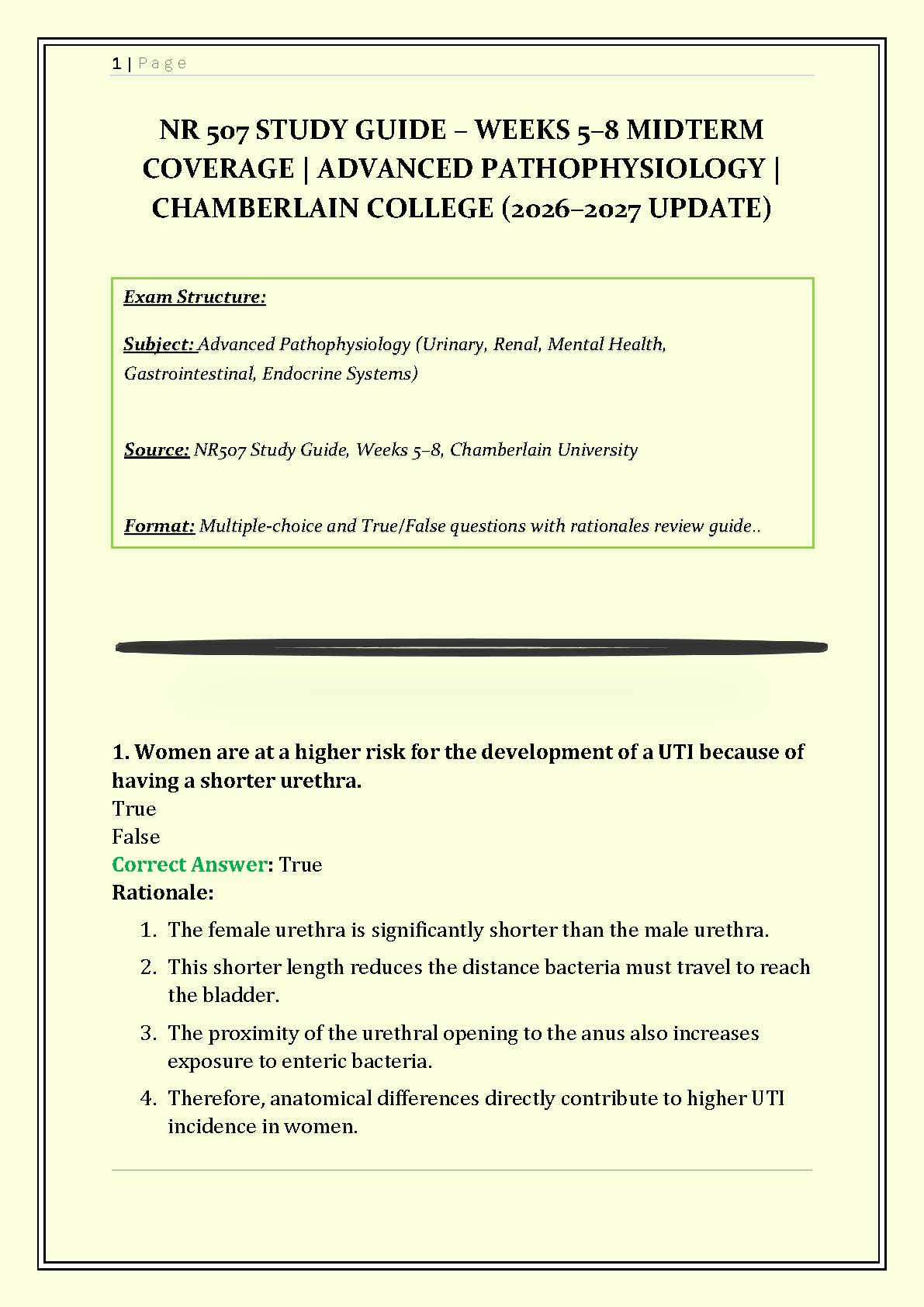 1 | Page

NR 507 STUDY GUIDE – WEEKS 5–8 MIDTERM COVERAGE | ADVANCED PATHOPHYSIOLOGY | CHAMBERLAIN COLLEGE (2026–2027 UPDATE)

Exam Structure:

Subject: Advanced Pathophysiology (Urinary, Renal, Mental Health, Gastrointestinal, Endocrine Systems)

Source: NR507 Study Guide, Weeks 5–8, Chamberlain University

Format: Multiple-choice and True/False questions with rationales review guide..

1. Women are at a higher risk for the development of a UTI because of having a shorter urethra.
True
False
Correct Answer: True
Rationale:

1. The female urethra is significantly shorter than the male urethra.
2. This shorter length reduces the distance bacteria must travel to reach the bladder.
3. The proximity of the urethral opening to the anus also increases exposure to enteric bacteria.
4. Therefore, anatomical differences directly contribute to higher UTI incidence in women.